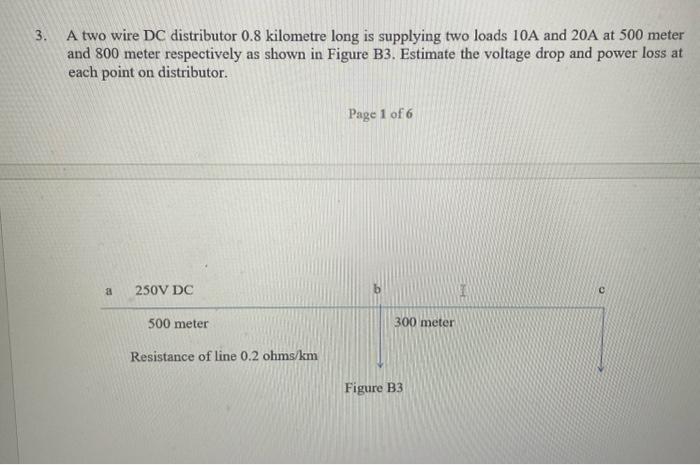 3. A two wire DC distributor 0.8 kilometre long is supplying two loads 10A and 20A at 500 meter and 800 meter respectively as shown in Figure B3. Estimate the voltage drop and power loss at each point on distributor.

Page 1 of 6

a 250V DC

b

c

500 meter

300 meter

Resistance of line 0.2 ohms/km

Figure B3